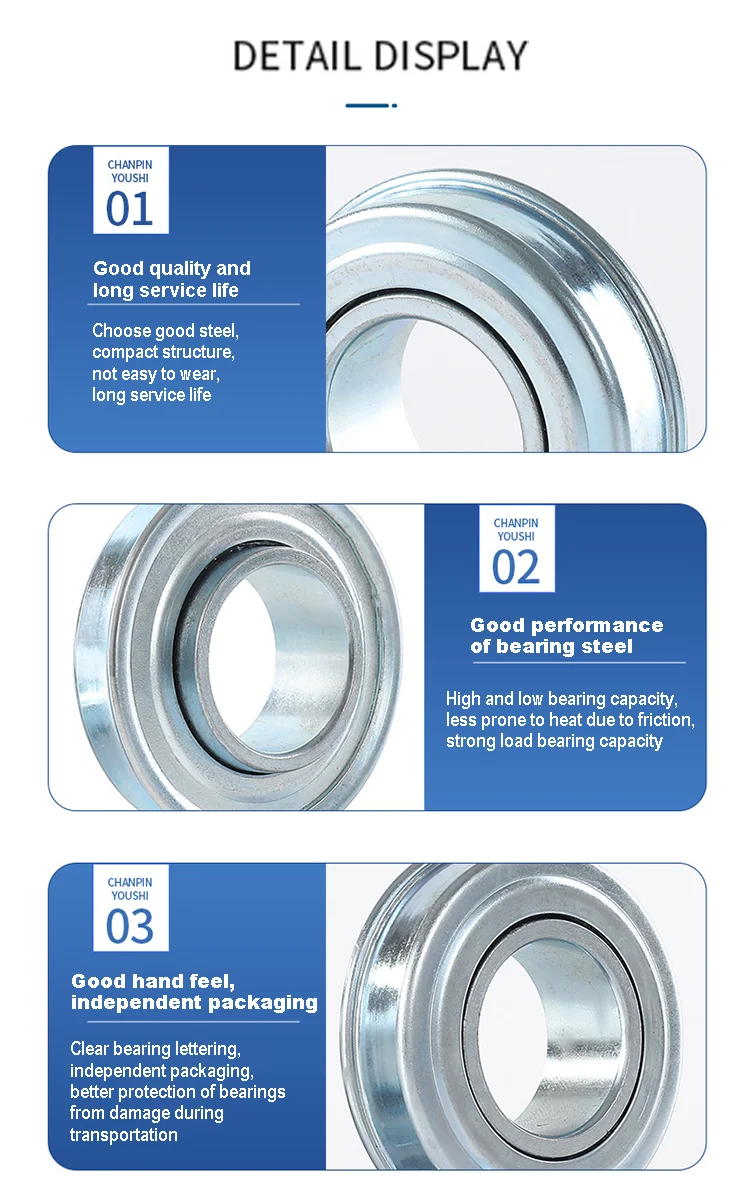 DETAIL DISPLAY

CHANPIN YOUSHI
01

Good quality and long service life

Choose good steel, compact structure, not easy to wear, long service life

CHANPIN YOUSHI
02

Good performance of bearing steel

High and low bearing capacity, less prone to heat due to friction, strong load bearing capacity

CHANPIN YOUSHI
03

Good hand feel, independent packaging

Clear bearing lettering, independent packaging, better protection of bearings from damage during transportation